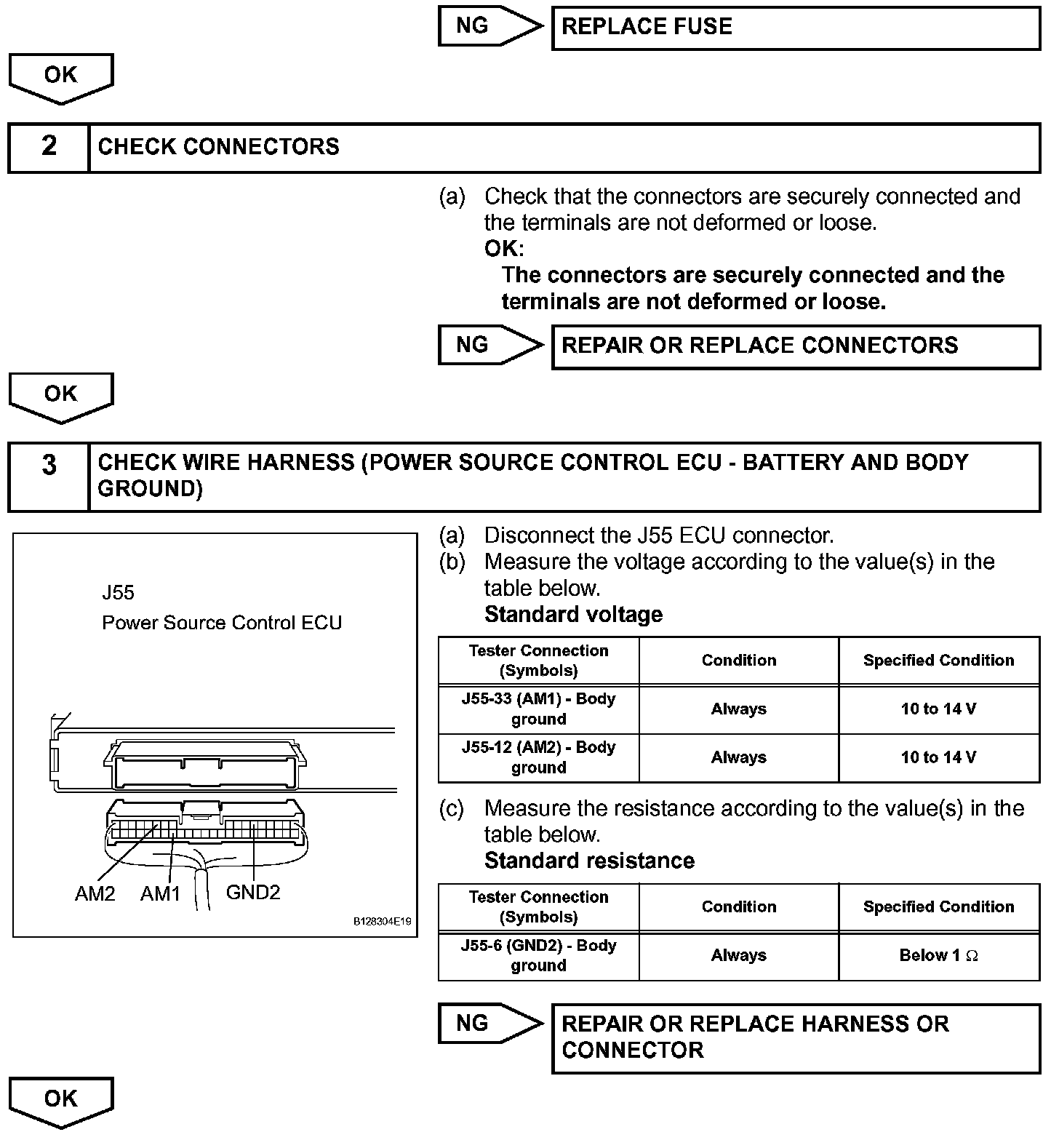 NG

REPLACE FUSE

OK

2 CHECK CONNECTORS

(a) Check that the connectors are securely connected and the terminals are not deformed or loose.
OK:
The connectors are securely connected and the terminals are not deformed or loose.

NG

REPAIR OR REPLACE CONNECTORS

OK

3 CHECK WIRE HARNESS (POWER SOURCE CONTROL ECU - BATTERY AND BODY GROUND)

J55
Power Source Control ECU

AM2 AM1 GND2

B128304E19

(a) Disconnect the J55 ECU connector.
(b) Measure the voltage according to the value(s) in the table below.
Standard voltage

| Tester Connection (Symbols) | Condition | Specified Condition |
|---|---|---|
| J55-33 (AM1) - Body ground | Always | 10 to 14 V |
| J55-12 (AM2) - Body ground | Always | 10 to 14 V |

(c) Measure the resistance according to the value(s) in the table below.
Standard resistance

| Tester Connection (Symbols) | Condition | Specified Condition |
|---|---|---|
| J55-6 (GND2) - Body ground | Always | Below 1 $\Omega$ |

NG

REPAIR OR REPLACE HARNESS OR CONNECTOR

OK